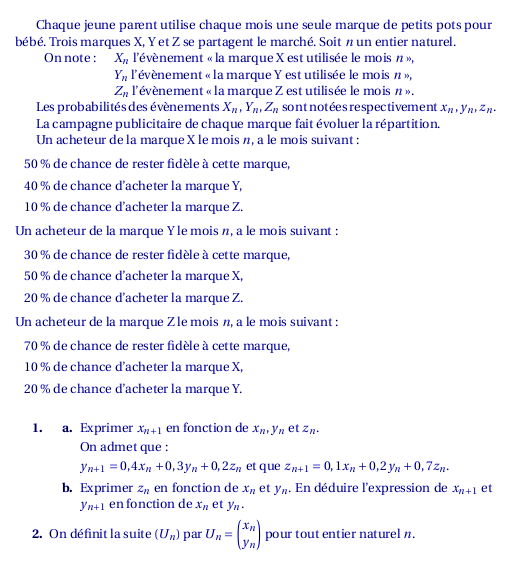 Chaque jeune parent utilise chaque mois une seule marque de petits pots pour bébé. Trois marques X, Y et Z se partagent le marché. Soit $n$ un entier naturel.

On note : $X_n$ l'évènement « la marque X est utilisée le mois $n$ »,
$Y_n$ l'évènement « la marque Y est utilisée le mois $n$ »,
$Z_n$ l'évènement « la marque Z est utilisée le mois $n$ ».

Les probabilités des évènements $X_n$, $Y_n$, $Z_n$ sont notées respectivement $x_n$, $y_n$, $z_n$.
La campagne publicitaire de chaque marque fait évoluer la répartition.
Un acheteur de la marque X le mois $n$, a le mois suivant :

50 % de chance de rester fidèle à cette marque,

40 % de chance d'acheter la marque Y,

10 % de chance d'acheter la marque Z.

Un acheteur de la marque Y le mois $n$, a le mois suivant :

30 % de chance de rester fidèle à cette marque,

50 % de chance d'acheter la marque X,

20 % de chance d'acheter la marque Z.

Un acheteur de la marque Z le mois $n$, a le mois suivant :

70 % de chance de rester fidèle à cette marque,

10 % de chance d'acheter la marque X,

20 % de chance d'acheter la marque Y.

1. a. Exprimer $x_{n+1}$ en fonction de $x_n$, $y_n$ et $z_n$.
On admet que :
$y_{n+1} = 0,4x_n + 0,3y_n + 0,2z_n$ et que $z_{n+1} = 0,1x_n + 0,2y_n + 0,7z_n$.

b. Exprimer $z_n$ en fonction de $x_n$ et $y_n$. En déduire l'expression de $x_{n+1}$ et $y_{n+1}$ en fonction de $x_n$ et $y_n$.

2. On définit la suite $(U_n)$ par $U_n = \begin{pmatrix} x_n \\ y_n \end{pmatrix}$ pour tout entier naturel $n$.